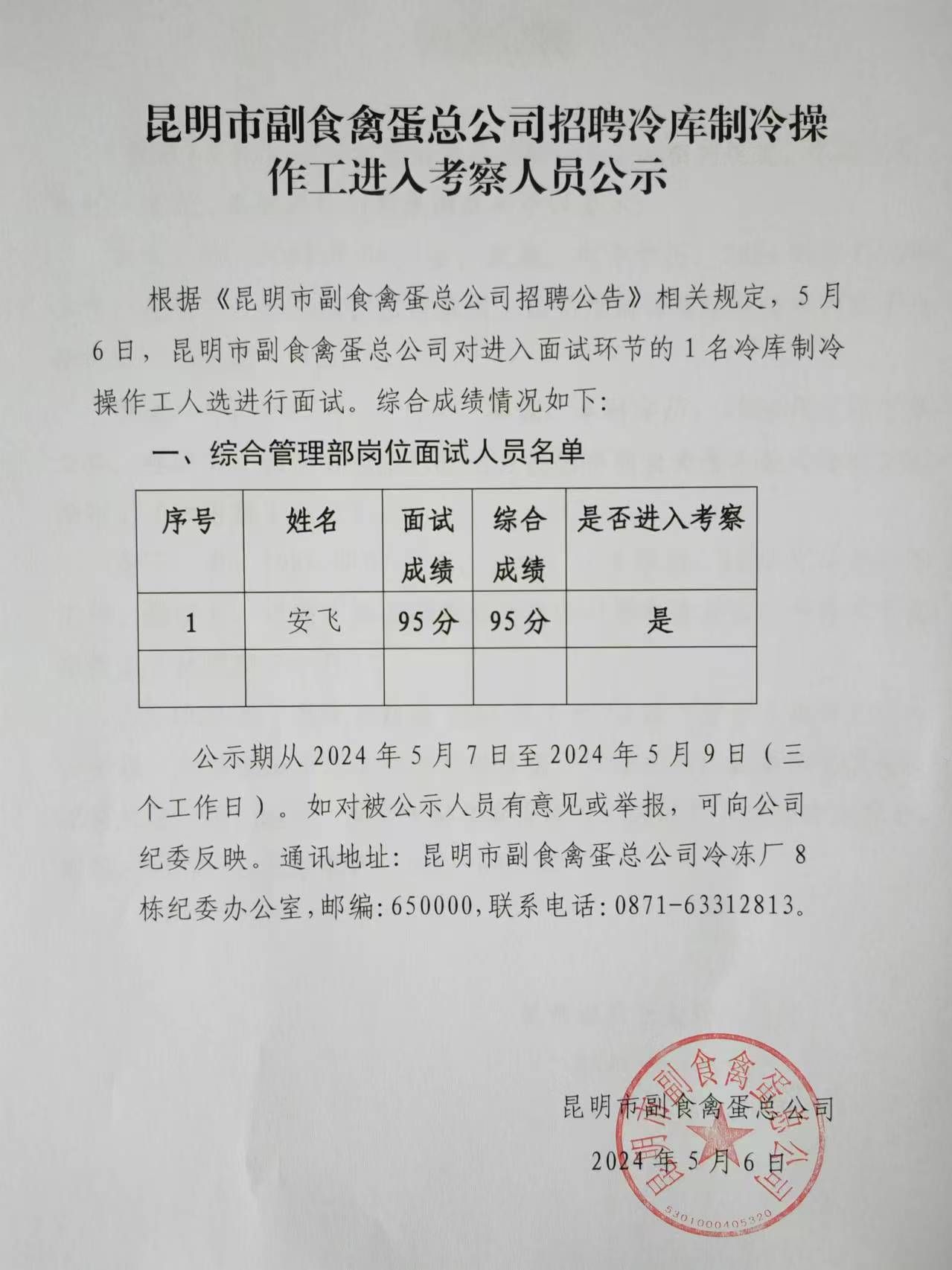 昆明市副食禽蛋总公司招聘冷库制冷操作工进入考察人员公示

根据《昆明市副食禽蛋总公司招聘公告》相关规定，5月6日，昆明市副食禽蛋总公司对进入面试环节的1名冷库制冷操作工人选进行面试。综合成绩情况如下：

一、综合管理部岗位面试人员名单

| 序号 | 姓名 | 面试成绩 | 综合成绩 | 是否进入考察 |
|---|---|---|---|---|
| 1 | 安飞 | 95分 | 95分 | 是 |
| | | | | |

公示期从2024年5月7日至2024年5月9日（三个工作日）。如对被公示人员有意见或举报，可向公司纪委反映。通讯地址：昆明市副食禽蛋总公司冷冻厂8栋纪委办公室，邮编：650000，联系电话：0871-63312813。

昆明市副食禽蛋总公司
2024年5月6日

昆明市副食禽蛋总公司
5301000405320